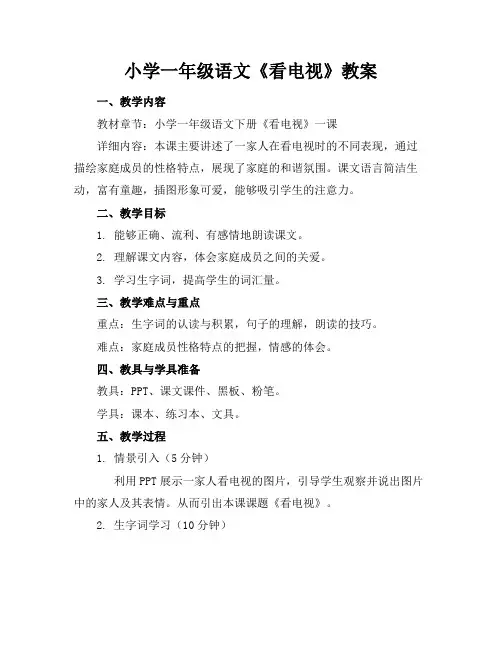 小学一年级语文《看电视》教案

一、教学内容

教材章节：小学一年级语文下册《看电视》一课

详细内容：本课主要讲述了一家人在看电视时的不同表现，通过描绘家庭成员的性格特点，展现了家庭的和谐氛围。课文语言简洁生动，富有童趣，插图形象可爱，能够吸引学生的注意力。

二、教学目标

1. 能够正确、流利、有感情地朗读课文。

2. 理解课文内容，体会家庭成员之间的关爱。

3. 学习生字词，提高学生的词汇量。

三、教学难点与重点

重点：生字词的认读与积累，句子的理解，朗读的技巧。

难点：家庭成员性格特点的把握，情感的体会。

四、教具与学具准备

教具：PPT、课文课件、黑板、粉笔。

学具：课本、练习本、文具。

五、教学过程

1. 情景引入（5分钟）

利用PPT展示一家人看电视的图片，引导学生观察并说出图片中的家人及其表情。从而引出本课课题《看电视》。

2. 生字词学习（10分钟）